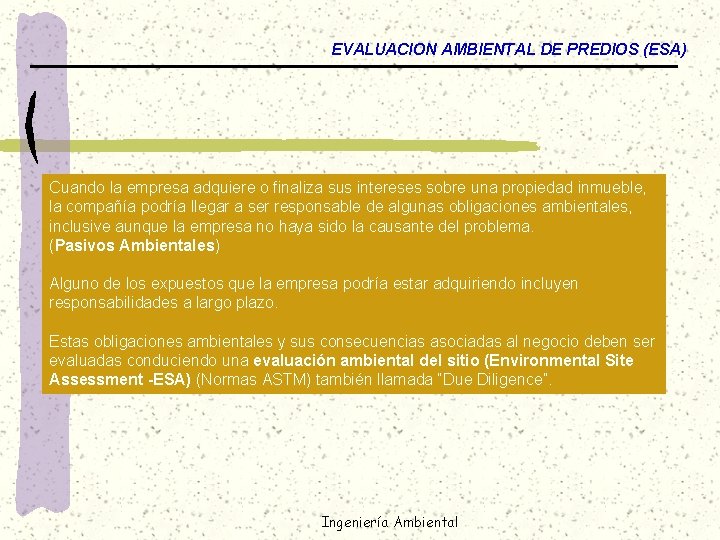 EVALUACION AMBIENTAL DE PREDIOS (ESA)

Cuando la empresa adquiere o finaliza sus intereses sobre una propiedad inmueble, la compañía podría llegar a ser responsable de algunas obligaciones ambientales, inclusive aunque la empresa no haya sido la causante del problema. (Pasivos Ambientales)

Alguno de los expuestos que la empresa podría estar adquiriendo incluyen responsabilidades a largo plazo.

Estas obligaciones ambientales y sus consecuencias asociadas al negocio deben ser evaluadas conduciendo una evaluación ambiental del sitio (Environmental Site Assessment -ESA) (Normas ASTM) también llamada "Due Diligence".

Ingeniería Ambiental